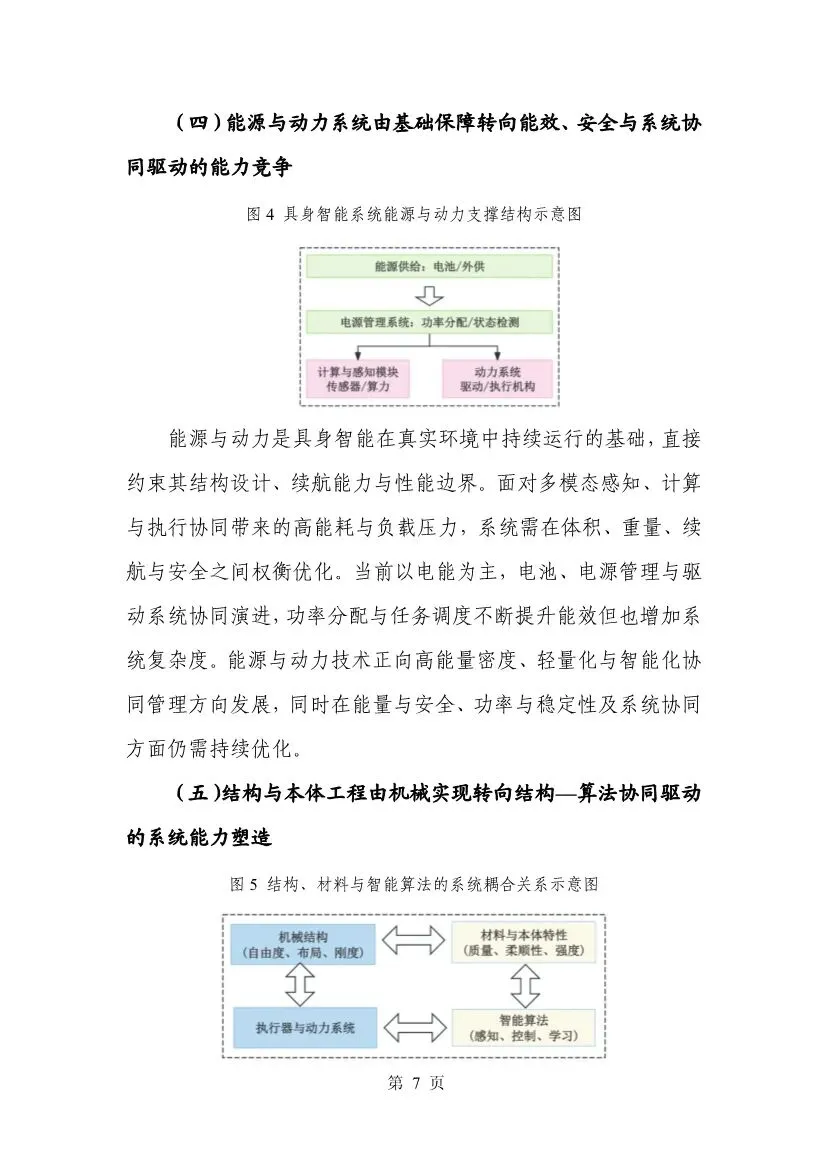 （四）能源与动力系统由基础保障转向能效、安全与系统协同驱动的能力竞争

图 4 具身智能系统能源与动力支撑结构示意图

能源供给：电池/外供

电源管理系统：功率分配/状态检测

计算与感知模块
传感器/算力

动力系统
驱动/执行机构

能源与动力是具身智能在真实环境中持续运行的基础，直接约束其结构设计、续航能力与性能边界。面对多模态感知、计算与执行协同带来的高能耗与负载压力，系统需在体积、重量、续航与安全之间权衡优化。当前以电能为主，电池、电源管理与驱动系统协同演进，功率分配与任务调度不断提升能效但也增加系统复杂度。能源与动力技术正向高能量密度、轻量化与智能化协同管理方向发展，同时在能量与安全、功率与稳定性及系统协同方面仍需持续优化。

（五）结构与本体工程由机械实现转向结构—算法协同驱动的系统能力塑造

图 5 结构、材料与智能算法的系统耦合关系示意图

机械结构
（自由度、布局、刚度）

材料与本体特性
（质量、柔顺性、强度）

执行器与动力系统

智能算法
（感知、控制、学习）

第 7 页